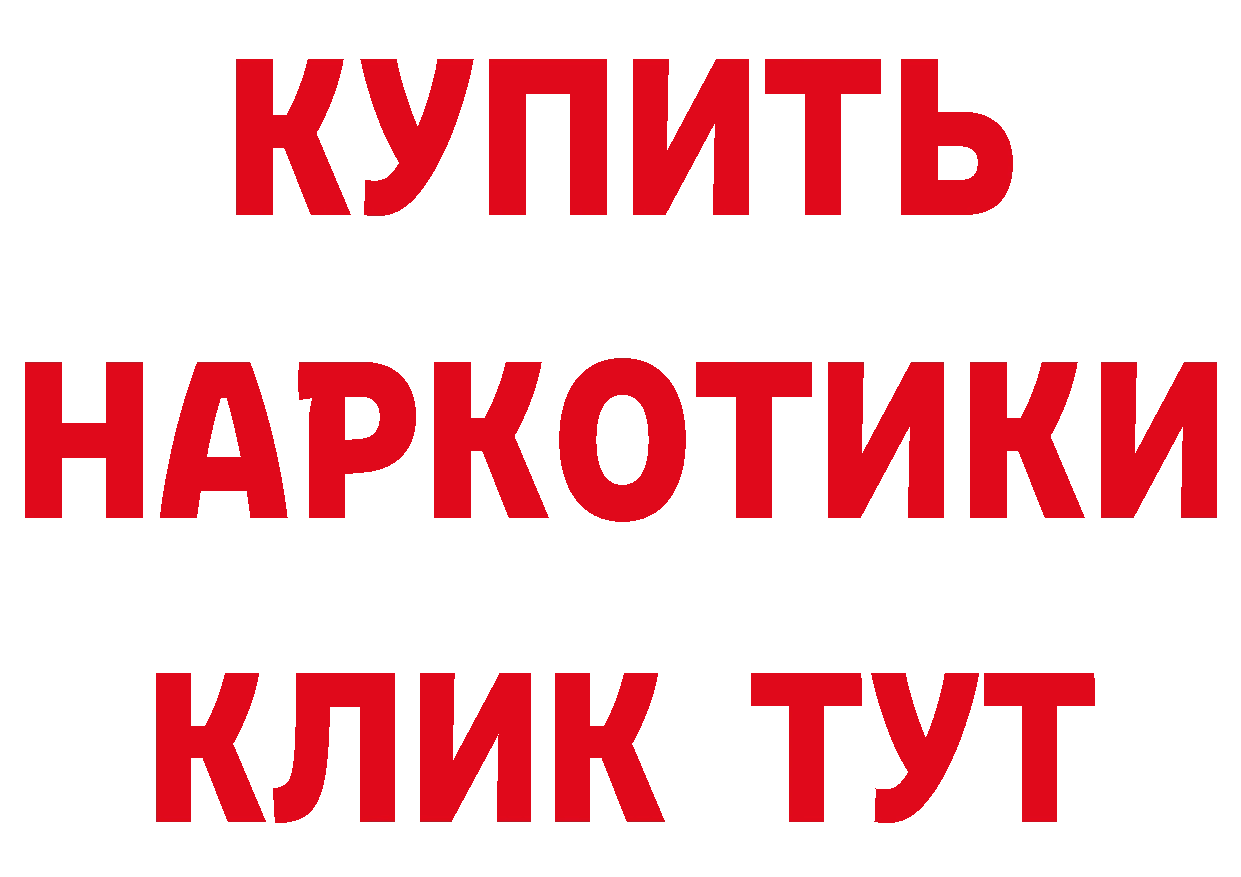 КУПИТЬ
НАРКОТИКИ
КЛИК ТУТ